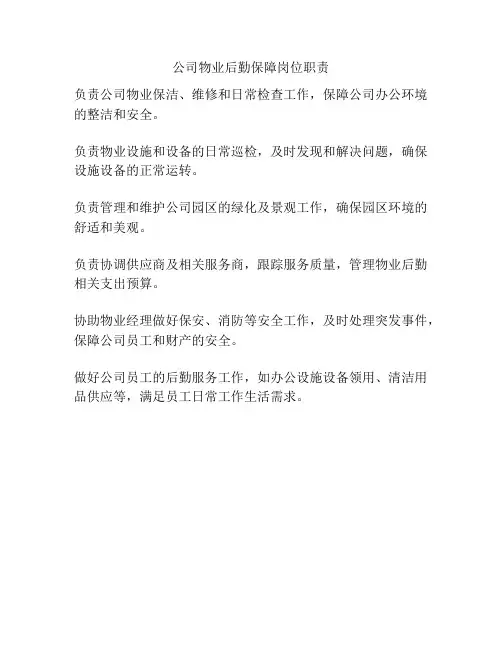 公司物业后勤保障岗位职责

负责公司物业保洁、维修和日常检查工作，保障公司办公环境的整洁和安全。

负责物业设施和设备的日常巡检，及时发现和解决问题，确保设施设备的正常运转。

负责管理和维护公司园区的绿化及景观工作，确保园区环境的舒适和美观。

负责协调供应商及相关服务商，跟踪服务质量，管理物业后勤相关支出预算。

协助物业经理做好保安、消防等安全工作，及时处理突发事件，保障公司员工和财产的安全。

做好公司员工的后勤服务工作，如办公设施设备领用、清洁用品供应等，满足员工日常工作生活需求。